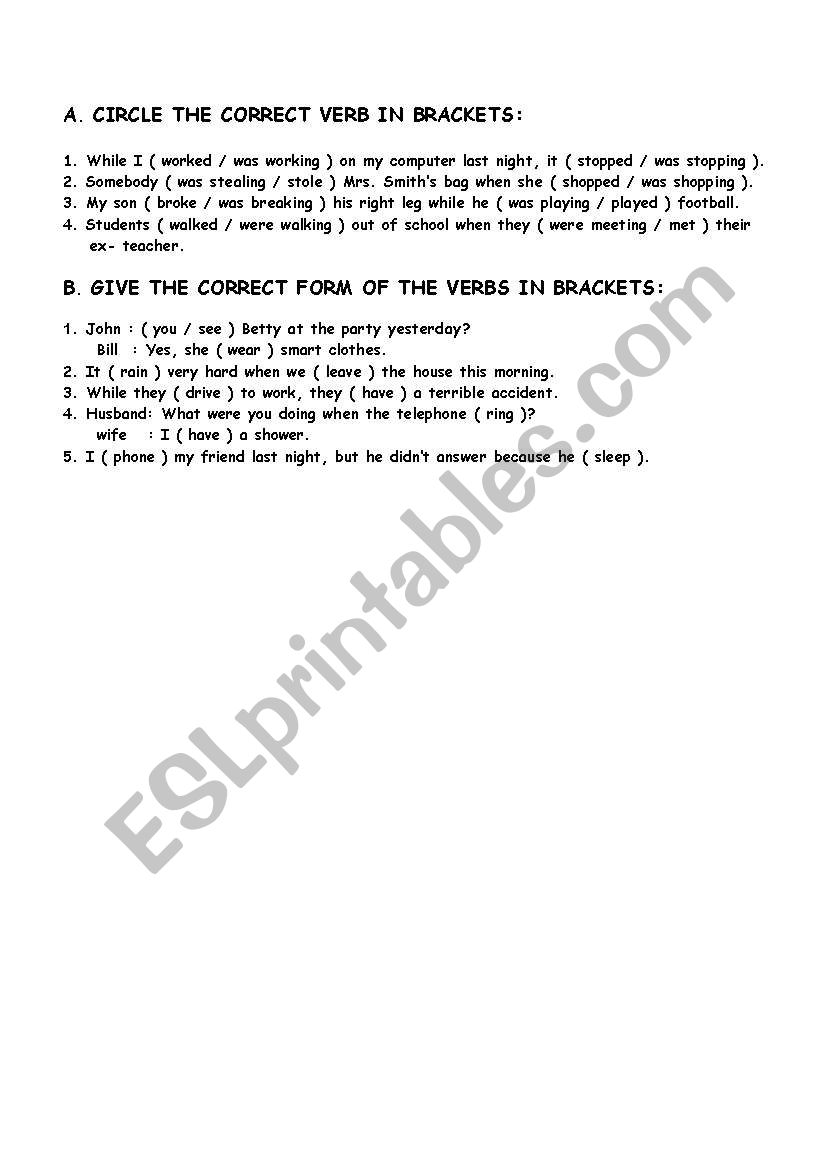 A. CIRCLE THE CORRECT VERB IN BRACKETS:

1. While I ( worked / was working ) on my computer last night, it ( stopped / was stopping ).
2. Somebody ( was stealing / stole ) Mrs. Smith's bag when she ( shopped / was shopping ).
3. My son ( broke / was breaking ) his right leg while he ( was playing / played ) football.
4. Students ( walked / were walking ) out of school when they ( were meeting / met ) their ex- teacher.

B. GIVE THE CORRECT FORM OF THE VERBS IN BRACKETS:

1. John : ( you / see ) Betty at the party yesterday?
Bill : Yes, she ( wear ) smart clothes.
2. It ( rain ) very hard when we ( leave ) the house this morning.
3. While they ( drive ) to work, they ( have ) a terrible accident.
4. Husband: What were you doing when the telephone ( ring )?
wife : I ( have ) a shower.
5. I ( phone ) my friend last night, but he didn't answer because he ( sleep ).

ESLprintables.com